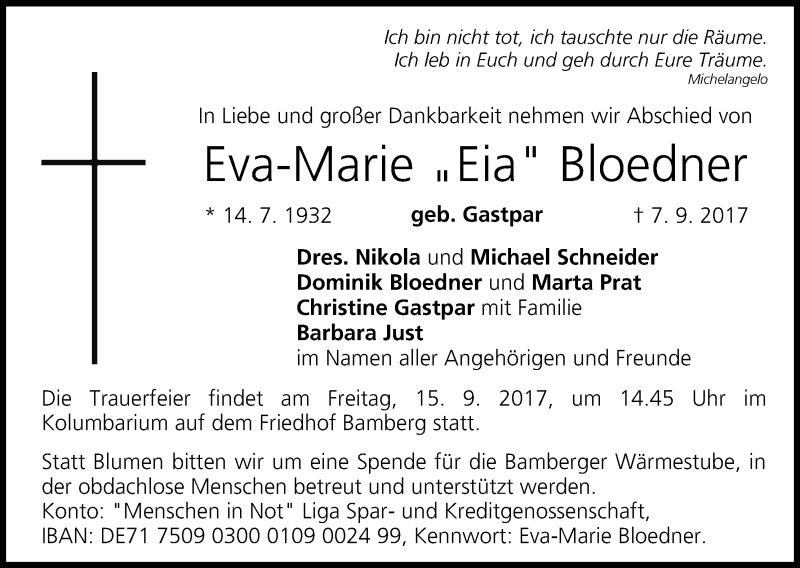 Ich bin nicht tot, ich tauschte nur die Räume.
Ich leb in Euch und geh durch Eure Träume.
Michelangelo

In Liebe und großer Dankbarkeit nehmen wir Abschied von

Eva-Marie „Eia" Bloedner

* 14. 7. 1932 geb. Gastpar † 7. 9. 2017

Dres. Nikola und Michael Schneider
Dominik Bloedner und Marta Prat
Christine Gastpar mit Familie
Barbara Just
im Namen aller Angehörigen und Freunde

Die Trauerfeier findet am Freitag, 15. 9. 2017, um 14.45 Uhr im Kolumbarium auf dem Friedhof Bamberg statt.

Statt Blumen bitten wir um eine Spende für die Bamberger Wärmestube, in der obdachlose Menschen betreut und unterstützt werden.
Konto: "Menschen in Not" Liga Spar- und Kreditgenossenschaft,
IBAN: DE71 7509 0300 0109 0024 99, Kennwort: Eva-Marie Bloedner.